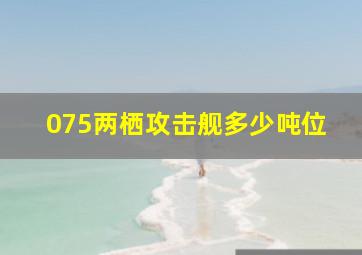 075两栖攻击舰多少吨位